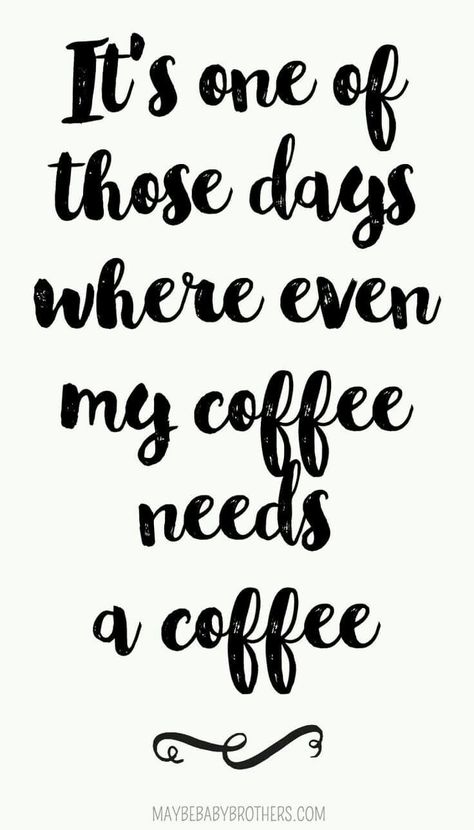 It's one of those days where even my coffee needs a coffee

MAYBEBABYBROTHERS.COM